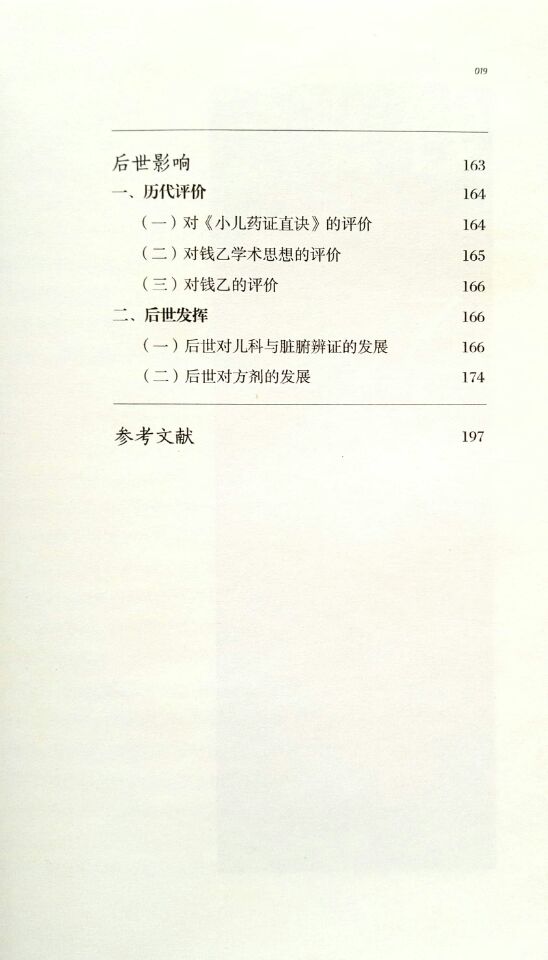 019

后世影响 163

一、历代评价 164

（一）对《小儿药证直诀》的评价 164

（二）对钱乙学术思想的评价 165

（三）对钱乙的评价 166

二、后世发挥 166

（一）后世对儿科与脏腑辨证的发展 166

（二）后世对方剂的发展 174

参考文献 197